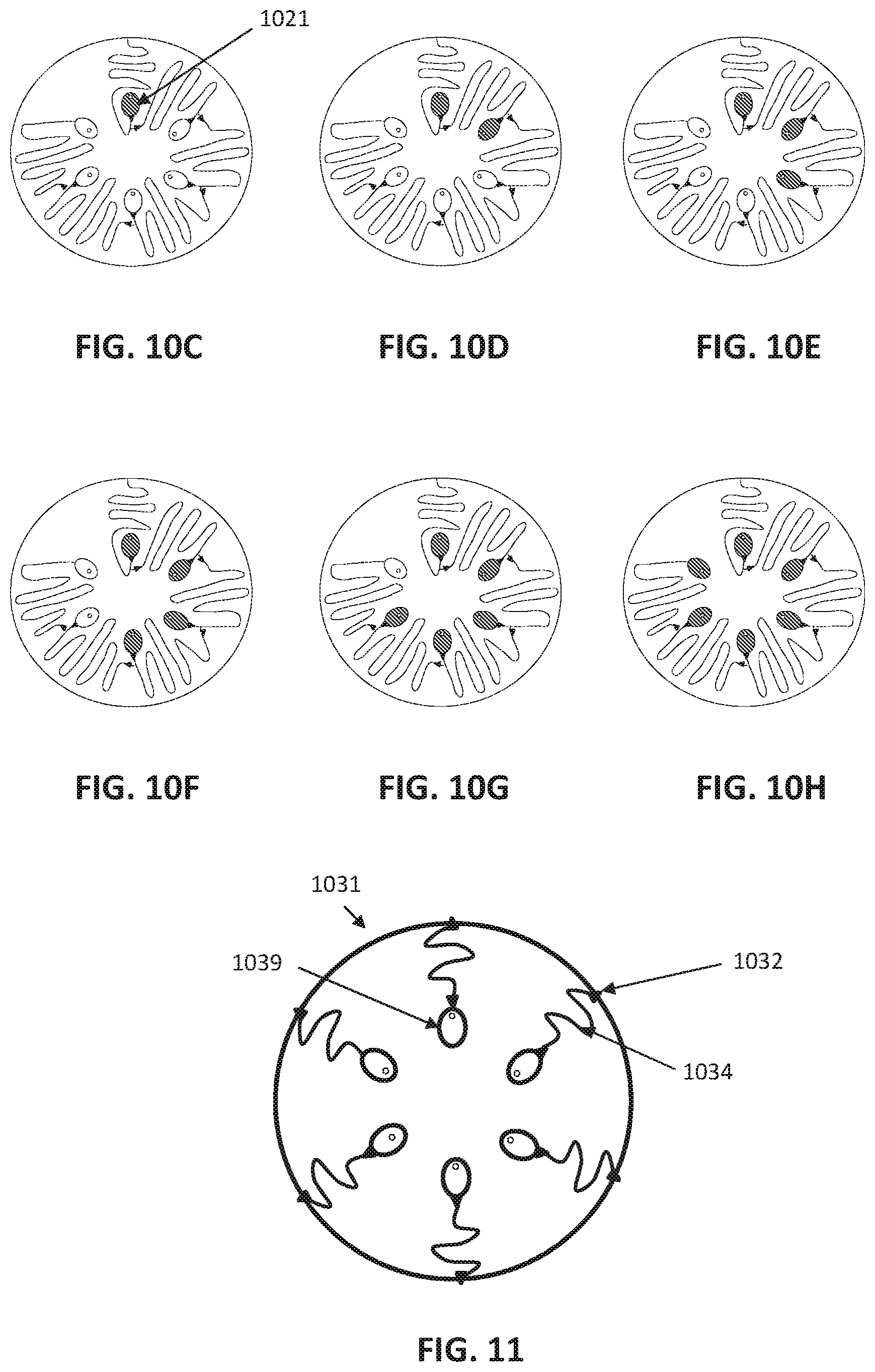 1021

FIG. 10C

FIG. 10D

FIG. 10E

FIG. 10F

FIG. 10G

FIG. 10H

1031

1039

1032

1034

FIG. 11